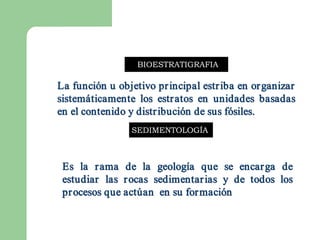 BIOESTRATIGRAFIA

La función u objetivo principal estriba en organizar sistemáticamente los estratos en unidades basadas en el contenido y distribución de sus fósiles.

SEDIMENTOLOGÍA

Es la rama de la geología que se encarga de estudiar las rocas sedimentarias y de todos los procesos que actúan en su formación